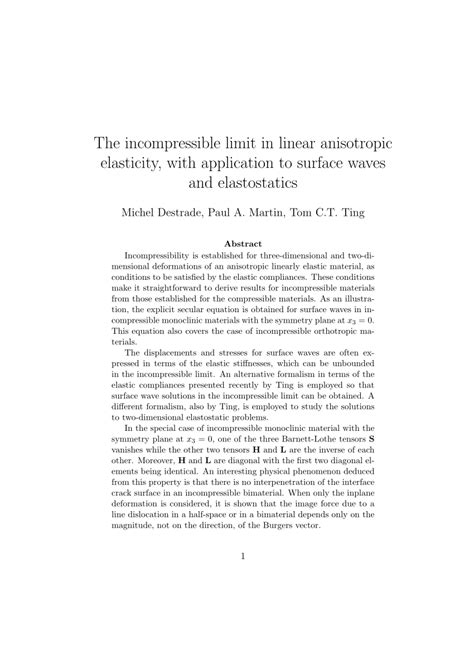 The incompressible limit in linear anisotropic elasticity, with application to surface waves and elastostatics

Michel Destrade, Paul A. Martin, Tom C.T. Ting

Abstract

Incompressibility is established for three-dimensional and two-dimensional deformations of an anisotropic linearly elastic material, as conditions to be satisfied by the elastic compliances. These conditions make it straightforward to derive results for incompressible materials from those established for the compressible materials. As an illustration, the explicit secular equation is obtained for surface waves in incompressible monoclinic materials with the symmetry plane at $x_3 = 0$. This equation also covers the case of incompressible orthotropic materials.

The displacements and stresses for surface waves are often expressed in terms of the elastic stiffnesses, which can be unbounded in the incompressible limit. An alternative formalism in terms of the elastic compliances presented recently by Ting is employed so that surface wave solutions in the incompressible limit can be obtained. A different formalism, also by Ting, is employed to study the solutions to two-dimensional elastostatic problems.

In the special case of incompressible monoclinic material with the symmetry plane at $x_3 = 0$, one of the three Barnett-Lothe tensors $\mathbf{S}$ vanishes while the other two tensors $\mathbf{H}$ and $\mathbf{L}$ are the inverse of each other. Moreover, $\mathbf{H}$ and $\mathbf{L}$ are diagonal with the first two diagonal elements being identical. An interesting physical phenomenon deduced from this property is that there is no interpenetration of the interface crack surface in an incompressible bimaterial. When only the inplane deformation is considered, it is shown that the image force due to a line dislocation in a half-space or in a bimaterial depends only on the magnitude, not on the direction, of the Burgers vector.

1